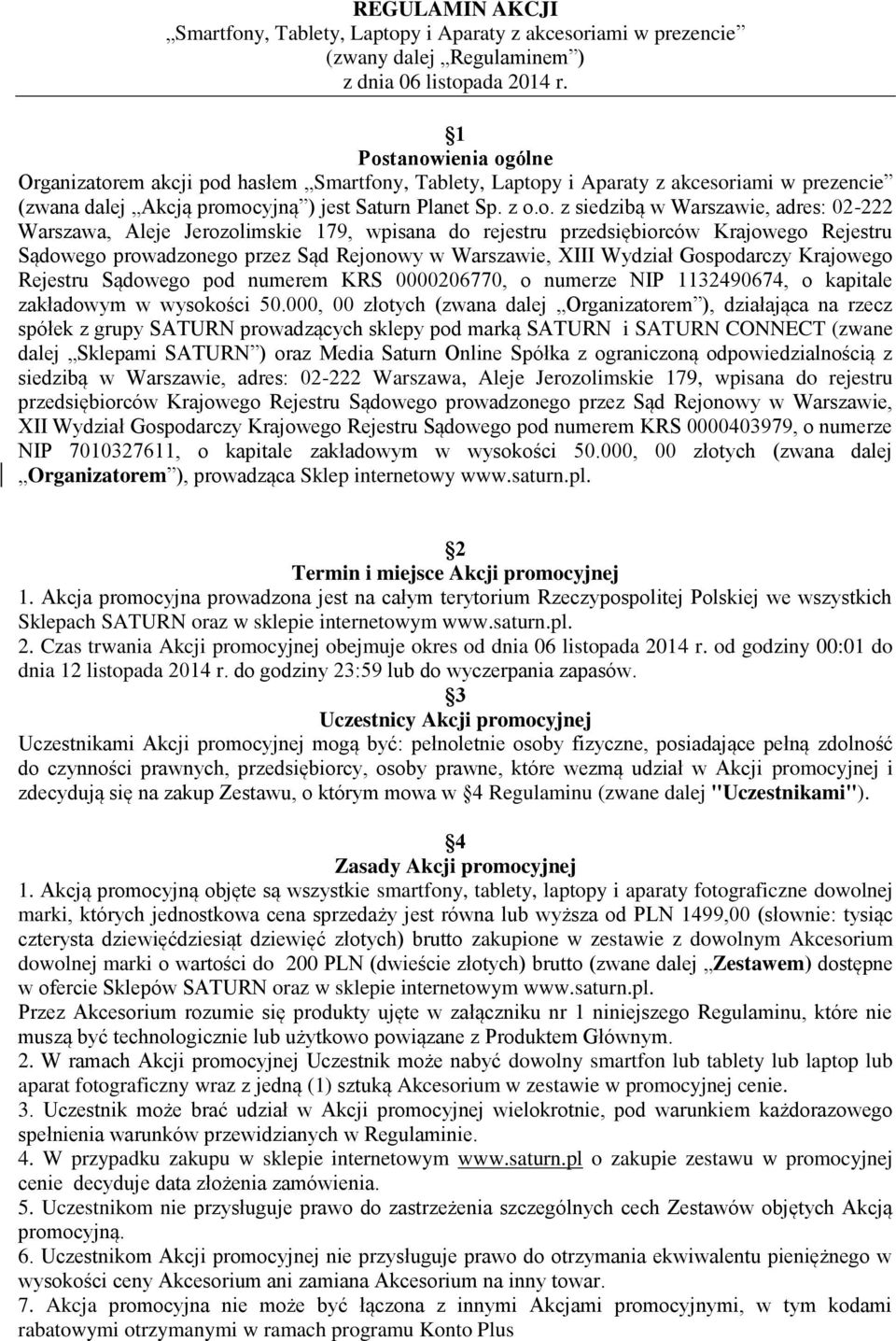 REGULAMIN AKCJI
„Smartfony, Tablety, Laptopy i Aparaty z akcesoriami w prezencie”
(zwany dalej „Regulaminem”)
z dnia 06 listopada 2014 r.

1
Postanowienia ogólne
Organizatorem akcji pod hasłem „Smartfony, Tablety, Laptopy i Aparaty z akcesoriami w prezencie” (zwana dalej „Akcją promocyjną”) jest Saturn Planet Sp. z o.o. z siedzibą w Warszawie, adres: 02-222 Warszawa, Aleje Jerozolimskie 179, wpisana do rejestru przedsiębiorców Krajowego Rejestru Sądowego prowadzonego przez Sąd Rejonowy w Warszawie, XIII Wydział Gospodarczy Krajowego Rejestru Sądowego pod numerem KRS 0000206770, o numerze NIP 1132490674, o kapitale zakładowym w wysokości 50.000, 00 złotych (zwana dalej „Organizatorem”), działająca na rzecz spółek z grupy SATURN prowadzących sklepy pod marką SATURN i SATURN CONNECT (zwane dalej „Sklepami SATURN”) oraz Media Saturn Online Spółka z ograniczoną odpowiedzialnością z siedzibą w Warszawie, adres: 02-222 Warszawa, Aleje Jerozolimskie 179, wpisana do rejestru przedsiębiorców Krajowego Rejestru Sądowego prowadzonego przez Sąd Rejonowy w Warszawie, XII Wydział Gospodarczy Krajowego Rejestru Sądowego pod numerem KRS 0000403979, o numerze NIP 7010327611, o kapitale zakładowym w wysokości 50.000, 00 złotych (zwana dalej „Organizatorem”), prowadząca Sklep internetowy www.saturn.pl.

2
Termin i miejsce Akcji promocyjnej
1. Akcja promocyjna prowadzona jest na całym terytorium Rzeczypospolitej Polskiej we wszystkich Sklepach SATURN oraz w sklepie internetowym www.saturn.pl.
2. Czas trwania Akcji promocyjnej obejmuje okres od dnia 06 listopada 2014 r. od godziny 00:01 do dnia 12 listopada 2014 r. do godziny 23:59 lub do wyczerpania zapasów.
3
Uczestnicy Akcji promocyjnej
Uczestnikami Akcji promocyjnej mogą być: pełnoletnie osoby fizyczne, posiadające pełną zdolność do czynności prawnych, przedsiębiorcy, osoby prawne, które wezmą udział w Akcji promocyjnej i zdecydują się na zakup Zestawu, o którym mowa w 4 Regulaminu (zwane dalej "Uczestnikami").

4
Zasady Akcji promocyjnej
1. Akcją promocyjną objęte są wszystkie smartfony, tablety, laptopy i aparaty fotograficzne dowolnej marki, których jednostkowa cena sprzedaży jest równa lub wyższa od PLN 1499,00 (słownie: tysiąc czterysta dziewięćdziesiąt dziewięć złotych) brutto zakupione w zestawie z dowolnym Akcesorium dowolnej marki o wartości do 200 PLN (dwieście złotych) brutto (zwane dalej „Zestawem) dostępne w ofercie Sklepów SATURN oraz w sklepie internetowym www.saturn.pl.
Przez Akcesorium rozumie się produkty ujęte w załączniku nr 1 niniejszego Regulaminu, które nie muszą być technologicznie lub użytkowo powiązane z Produktem Głównym.
2. W ramach Akcji promocyjnej Uczestnik może nabyć dowolny smartfon lub tablety lub laptop lub aparat fotograficzny wraz z jedną (1) sztuką Akcesorium w zestawie w promocyjnej cenie.
3. Uczestnik może brać udział w Akcji promocyjnej wielokrotnie, pod warunkiem każdorazowego spełnienia warunków przewidzianych w Regulaminie.
4. W przypadku zakupu w sklepie internetowym www.saturn.pl o zakupie zestawu w promocyjnej cenie decyduje data złożenia zamówienia.
5. Uczestnikom nie przysługuje prawo do zastrzeżenia szczególnych cech Zestawów objętych Akcją promocyjną.
6. Uczestnikom Akcji promocyjnej nie przysługuje prawo do otrzymania ekwiwalentu pieniężnego w wysokości ceny Akcesorium ani zamiana Akcesorium na inny towar.
7. Akcja promocyjna nie może być łączona z innymi Akcjami promocyjnymi, w tym kodami rabatowymi otrzymanymi w ramach programu Konto Plus